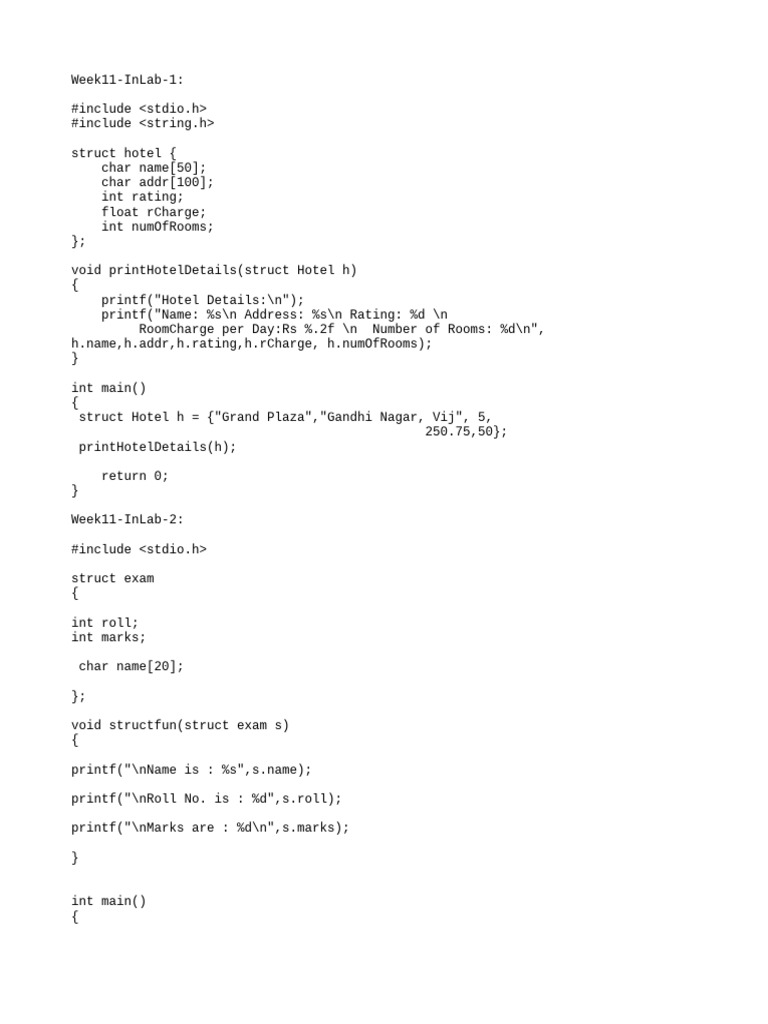 Week11-InLab-1:

#include <stdio.h>
#include <string.h>

struct hotel {
    char name[50];
    char addr[100];
    int rating;
    float rCharge;
    int numOfRooms;
};

void printHotelDetails(struct Hotel h)
{
    printf("Hotel Details:\n");
    printf("Name: %s\n Address: %s\n Rating: %d \n
         RoomCharge per Day:Rs %.2f \n  Number of Rooms: %d\n",
h.name,h.addr,h.rating,h.rCharge, h.numOfRooms);
}

int main()
{
 struct Hotel h = {"Grand Plaza","Gandhi Nagar, Vij", 5,
                                              250.75,50};
 printHotelDetails(h);

    return 0;
}

Week11-InLab-2:

#include <stdio.h>

struct exam
{

int roll;
int marks;

 char name[20];

};

void structfun(struct exam s)
{

printf("\nName is : %s",s.name);

printf("\nRoll No. is : %d",s.roll);

printf("\nMarks are : %d\n",s.marks);

}

int main()
{